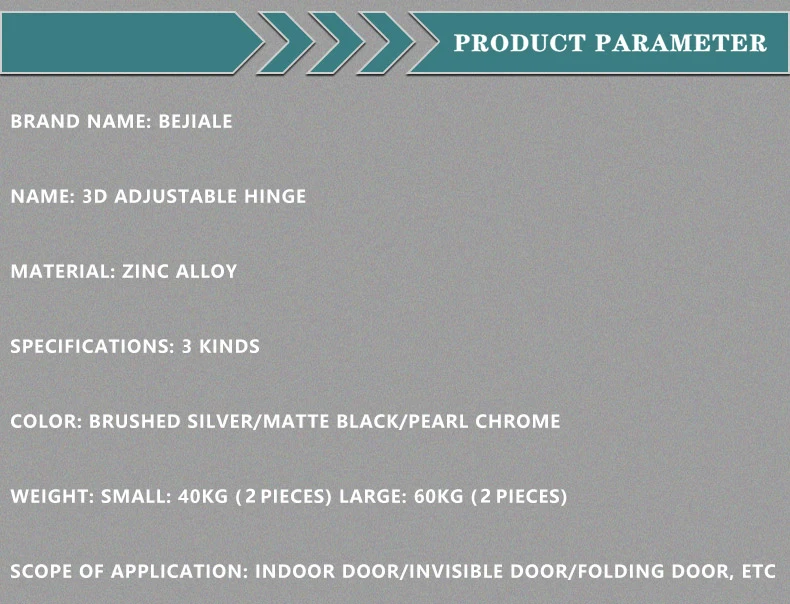 PRODUCT PARAMETER

BRAND NAME: BEJIALE

NAME: 3D ADJUSTABLE HINGE

MATERIAL: ZINC ALLOY

SPECIFICATIONS: 3 KINDS

COLOR: BRUSHED SILVER/MATTE BLACK/PEARL CHROME

WEIGHT: SMALL: 40KG (2 PIECES) LARGE: 60KG (2 PIECES)

SCOPE OF APPLICATION: INDOOR DOOR/INVISIBLE DOOR/FOLDING DOOR, ETC